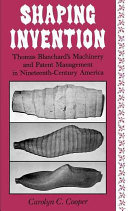 SHAPING INVENTION

Thomas Blanchard's Machinery and Patent Management in Nineteenth-Century America

Carolyn C. Cooper